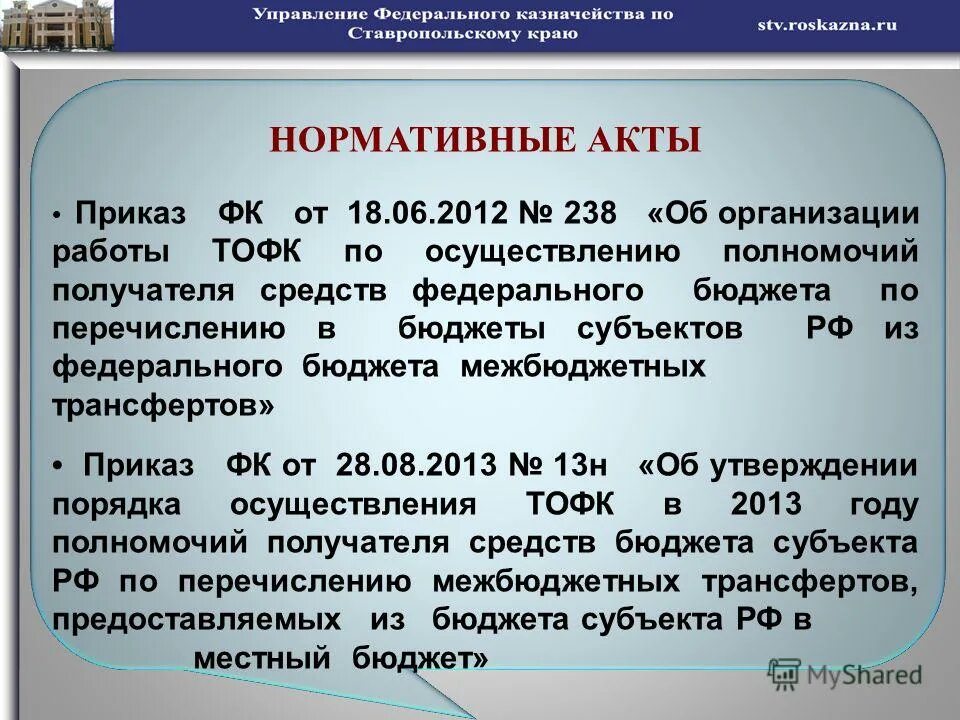 Управление Федерального казначейства по Ставропольскому краю

stv.roskazna.ru

НОРМАТИВНЫЕ АКТЫ

• Приказ ФК от 18.06.2012 № 238 «Об организации работы ТОФК по осуществлению полномочий получателя средств федерального бюджета по перечислению в бюджеты субъектов РФ из федерального бюджета межбюджетных трансфертов»

• Приказ ФК от 28.08.2013 № 13н «Об утверждении порядка осуществления ТОФК в 2013 году полномочий получателя средств бюджета субъекта РФ по перечислению межбюджетных трансфертов, предоставляемых из бюджета субъекта РФ в местный бюджет»

MyShared